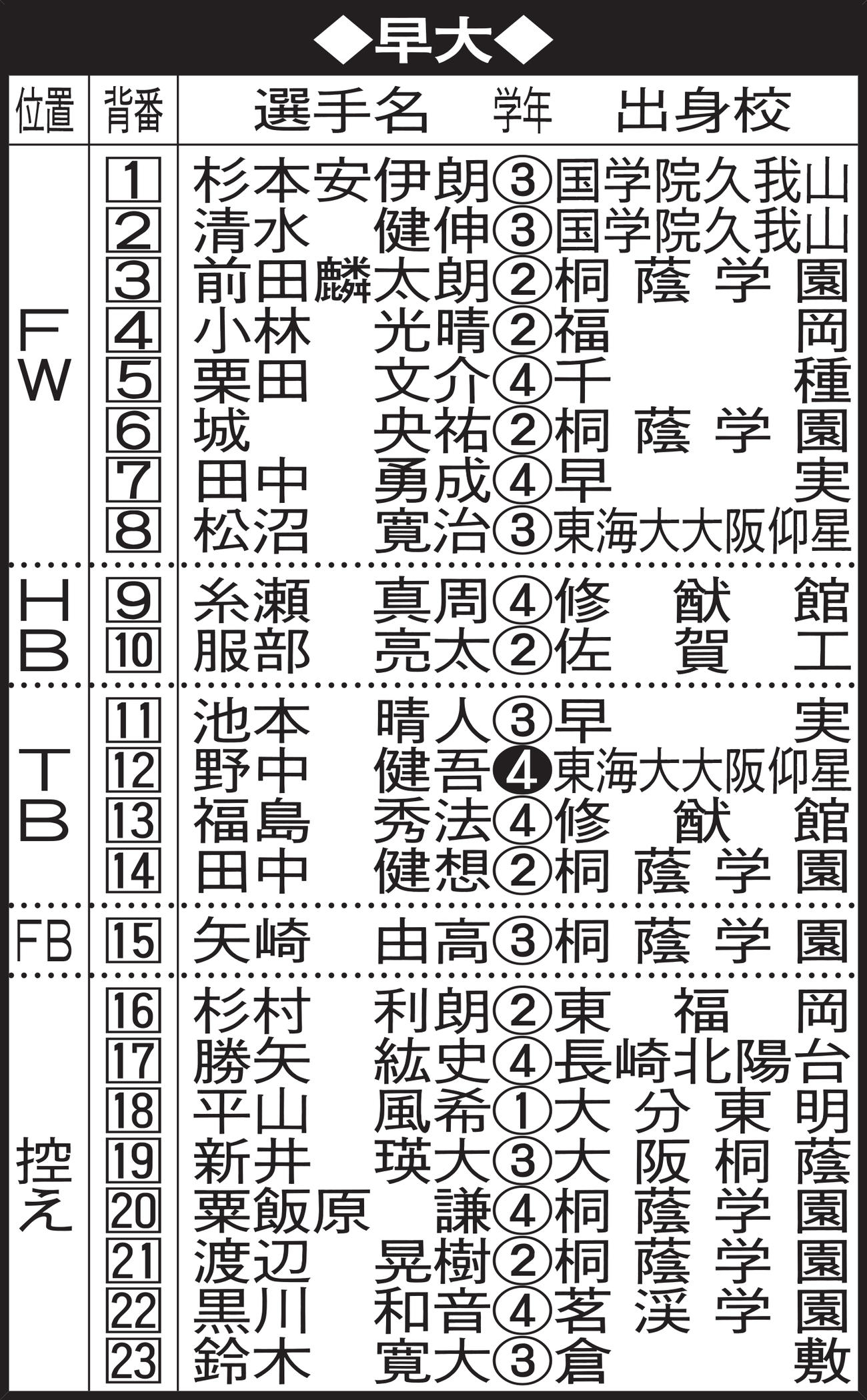 ◆早大◆

| 位置 | 背番 | 選手名 | 学年 | 出身校 |
|---|---|---|---|---|
| FW | 1 | 杉本安伊朗 | ③ | 国学院久我山 |
| | 2 | 清水 健伸 | ③ | 国学院久我山 |
| | 3 | 前田麟太朗 | ② | 桐蔭学園 |
| | 4 | 小林 光晴 | ② | 福岡 |
| | 5 | 栗田 文介 | ④ | 千種 |
| | 6 | 城 央祐 | ② | 桐蔭学園 |
| | 7 | 田中 勇成 | ④ | 早実 |
| | 8 | 松沼 寛治 | ③ | 東海大大阪仰星 |
| HB | 9 | 糸瀬 真周 | ④ | 修猷館 |
| | 10 | 服部 亮太 | ② | 佐賀工 |
| TB | 11 | 池本 晴人 | ③ | 早実 |
| | 12 | 野中 健吾 | ❹ | 東海大大阪仰星 |
| | 13 | 福島 秀法 | ④ | 修猷館 |
| | 14 | 田中 健想 | ② | 桐蔭学園 |
| FB | 15 | 矢崎 由高 | ③ | 桐蔭学園 |
| 控え | 16 | 杉村 利朗 | ② | 東福岡 |
| | 17 | 勝矢 紘史 | ④ | 長崎北陽台 |
| | 18 | 平山 風希 | ① | 大分東明 |
| | 19 | 新井 瑛大 | ③ | 大阪桐蔭 |
| | 20 | 粟飯原 謙 | ④ | 桐蔭学園 |
| | 21 | 渡辺 晃樹 | ② | 桐蔭学園 |
| | 22 | 黒川 和音 | ④ | 茗渓学園 |
| | 23 | 鈴木 寛大 | ③ | 倉敷 |